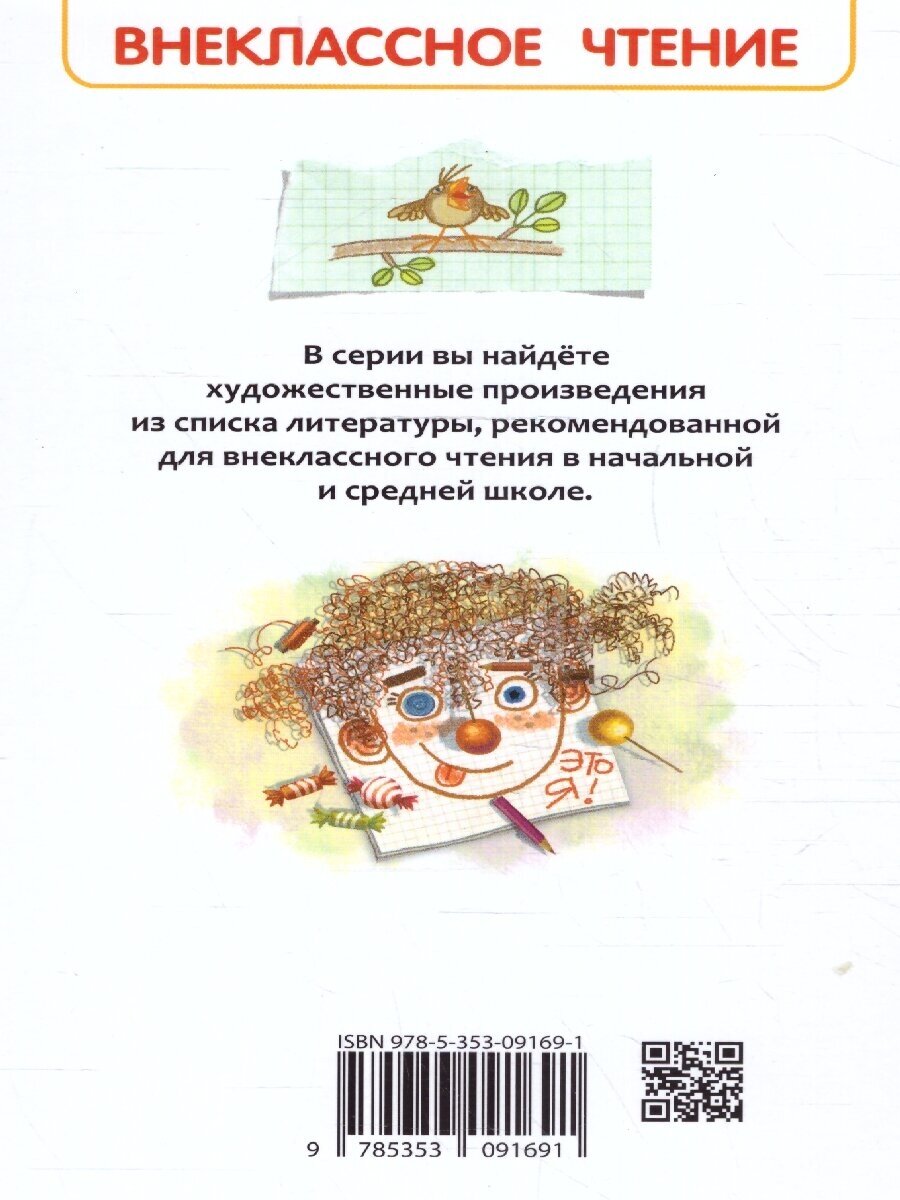 ВНЕКЛАССНОЕ ЧТЕНИЕ

В серии вы найдёте художественные произведения из списка литературы, рекомендованной для внеклассного чтения в начальной и средней школе.

ЭТО Я!

ISBN 978-5-353-09169-1

9 785353 091691